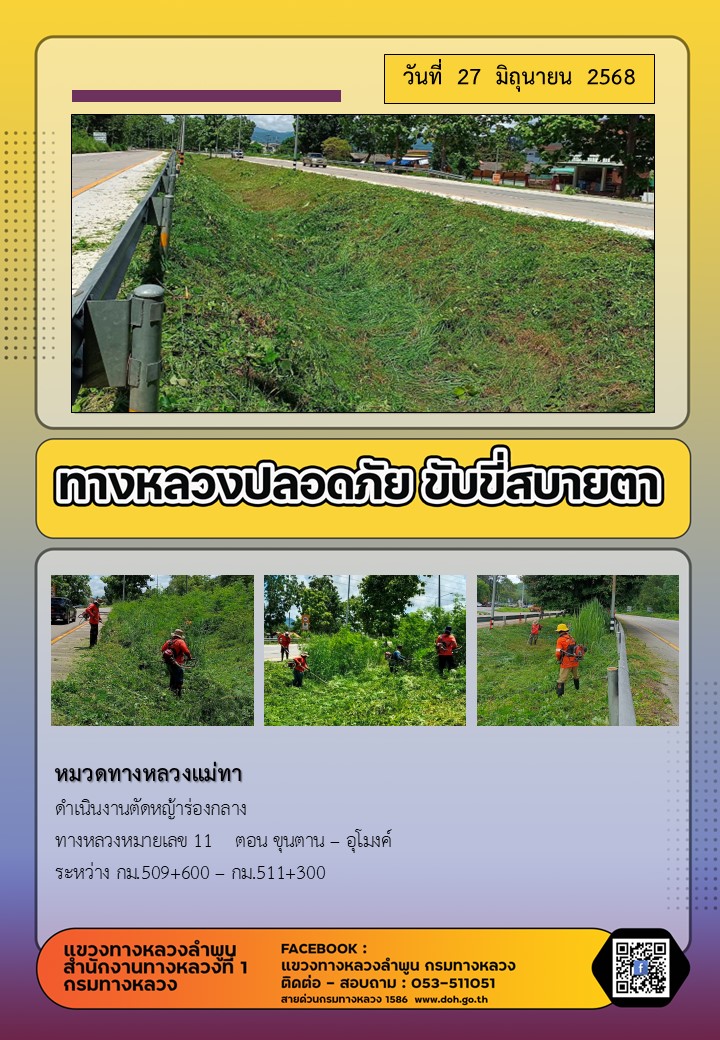 วันที่ 27 มิถุนายน 2568

ทางหลวงปลอดภัย ขับขี่สบายตา

หมวดทางหลวงแม่ทา

ดำเนินงานตัดหญ้าร่องกลาง

ทางหลวงหมายเลข 11 ตอน ขุนตาน – อุโมงค์

ระหว่าง กม.509+600 – กม.511+300

แขวงทางหลวงลำพูน
สำนักงานทางหลวงที่ 1
กรมทางหลวง

FACEBOOK :
แขวงทางหลวงลำพูน กรมทางหลวง
ติดต่อ – สอบถาม : 053-511051
สายด่วนกรมทางหลวง 1586 www.doh.go.th